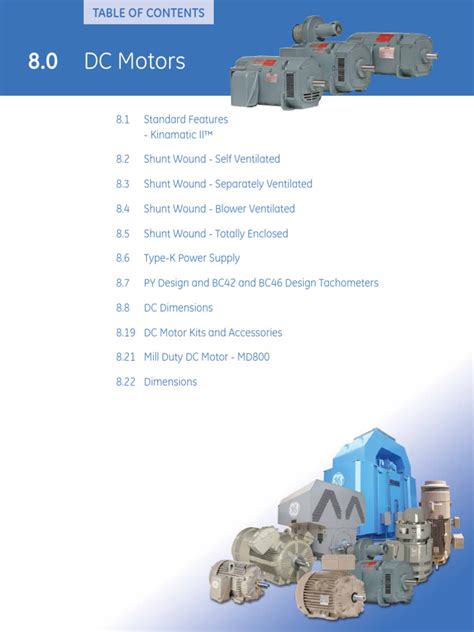 TABLE OF CONTENTS

8.0 DC Motors

8.1 Standard Features - Kinamatic II™

8.2 Shunt Wound - Self Ventilated

8.3 Shunt Wound - Separately Ventilated

8.4 Shunt Wound - Blower Ventilated

8.5 Shunt Wound - Totally Enclosed

8.6 Type-K Power Supply

8.7 PY Design and BC42 and BC46 Design Tachometers

8.8 DC Dimensions

8.19 DC Motor Kits and Accessories

8.21 Mill Duty DC Motor - MD800

8.22 Dimensions